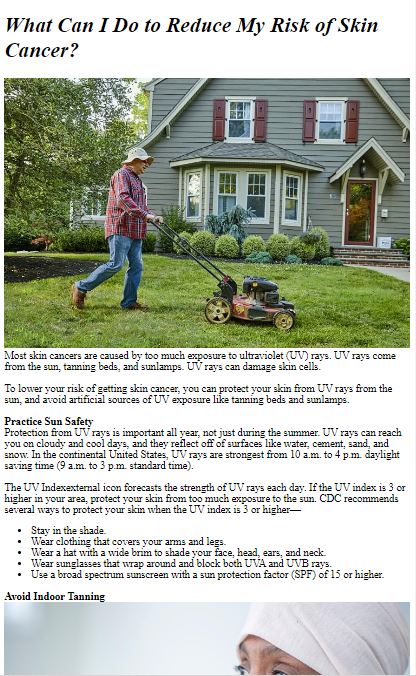 What Can I Do to Reduce My Risk of Skin Cancer?

Most skin cancers are caused by too much exposure to ultraviolet (UV) rays. UV rays come from the sun, tanning beds, and sunlamps. UV rays can damage skin cells.

To lower your risk of getting skin cancer, you can protect your skin from UV rays from the sun, and avoid artificial sources of UV exposure like tanning beds and sunlamps.

Practice Sun Safety

Protection from UV rays is important all year, not just during the summer. UV rays can reach you on cloudy and cool days, and they reflect off of surfaces like water, cement, sand, and snow. In the continental United States, UV rays are strongest from 10 a.m. to 4 p.m. daylight saving time (9 a.m. to 3 p.m. standard time).

The UV Indexexternal icon forecasts the strength of UV rays each day. If the UV index is 3 or higher in your area, protect your skin from too much exposure to the sun. CDC recommends several ways to protect your skin when the UV index is 3 or higher—

• Stay in the shade.
• Wear clothing that covers your arms and legs.
• Wear a hat with a wide brim to shade your face, head, ears, and neck.
• Wear sunglasses that wrap around and block both UVA and UVB rays.
• Use a broad spectrum sunscreen with a sun protection factor (SPF) of 15 or higher.

Avoid Indoor Tanning